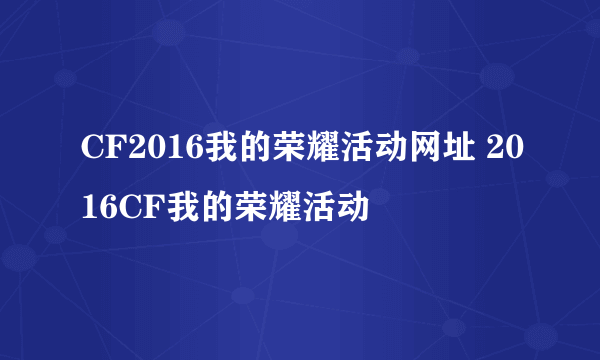 CF2016我的荣耀活动网址 2016CF我的荣耀活动